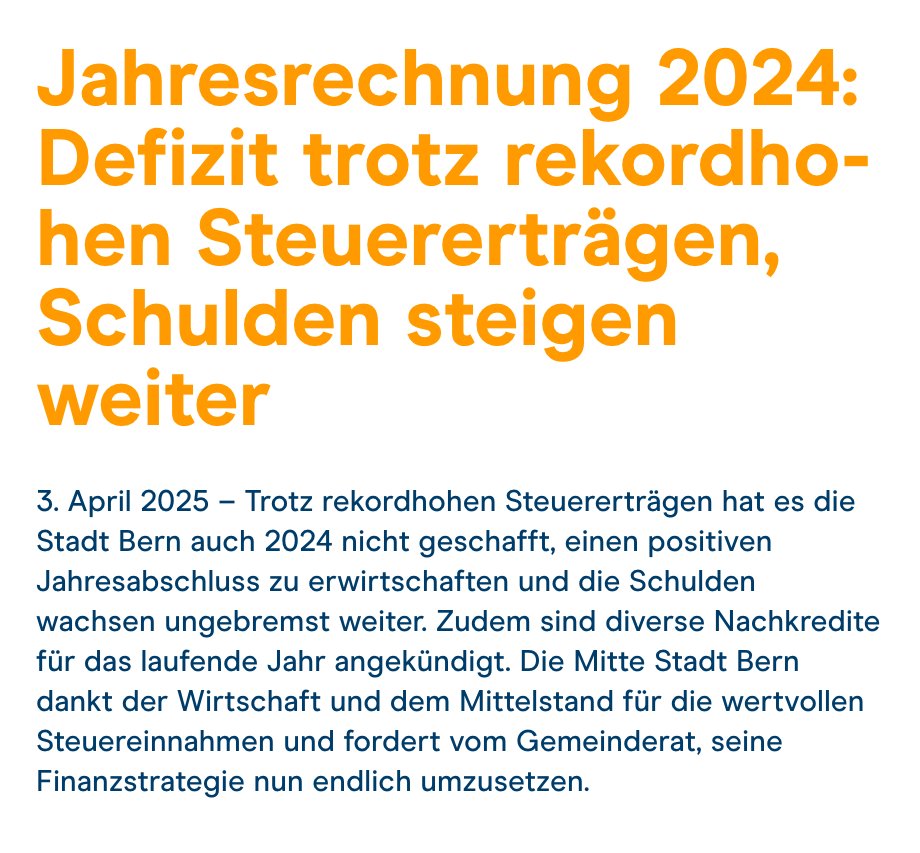 Jahresrechnung 2024: Defizit trotz rekordhohen Steuererträgen, Schulden steigen weiter

3. April 2025 – Trotz rekordhohen Steuererträgen hat es die Stadt Bern auch 2024 nicht geschafft, einen positiven Jahresabschluss zu erwirtschaften und die Schulden wachsen ungebremst weiter. Zudem sind diverse Nachkredite für das laufende Jahr angekündigt. Die Mitte Stadt Bern dankt der Wirtschaft und dem Mittelstand für die wertvollen Steuereinnahmen und fordert vom Gemeinderat, seine Finanzstrategie nun endlich umzusetzen.